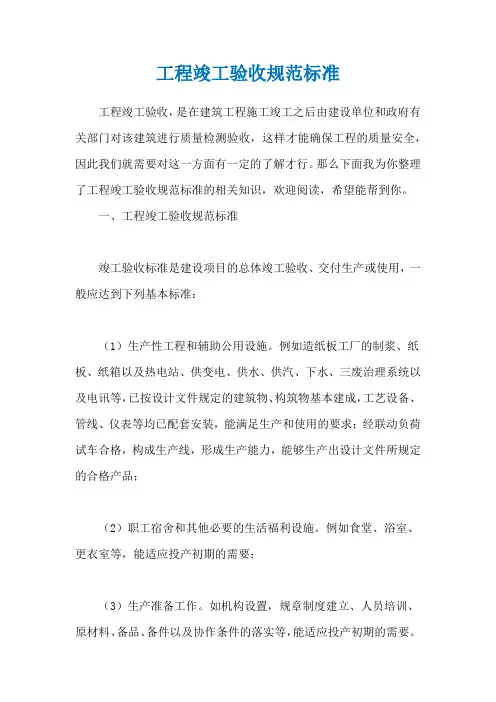 工程竣工验收规范标准

工程竣工验收，是在建筑工程施工竣工之后由建设单位和政府有关部门对该建筑进行质量检测验收，这样才能确保工程的质量安全，因此我们就需要对这一方面有一定的了解才行。那么下面我为你整理了工程竣工验收规范标准的相关知识，欢迎阅读，希望能帮到你。

一、工程竣工验收规范标准

竣工验收标准是建设项目的总体竣工验收、交付生产或使用，一般应达到下列基本标准：

（1）生产性工程和辅助公用设施。例如造纸板工厂的制浆、纸板、纸箱以及热电站、供变电、供水、供汽、下水、三废治理系统以及电讯等，已按设计文件规定的建筑物、构筑物基本建成，工艺设备、管线、仪表等均已配套安装，能满足生产和使用的要求；经联动负荷试车合格，构成生产线，形成生产能力，能够生产出设计文件所规定的合格产品；

（2）职工宿舍和其他必要的生活福利设施。例如食堂、浴室、更衣室等，能适应投产初期的需要；

（3）生产准备工作。如机构设置，规章制度建立、人员培训、原材料、备品、备件以及协作条件的落实等，能适应投产初期的需要。